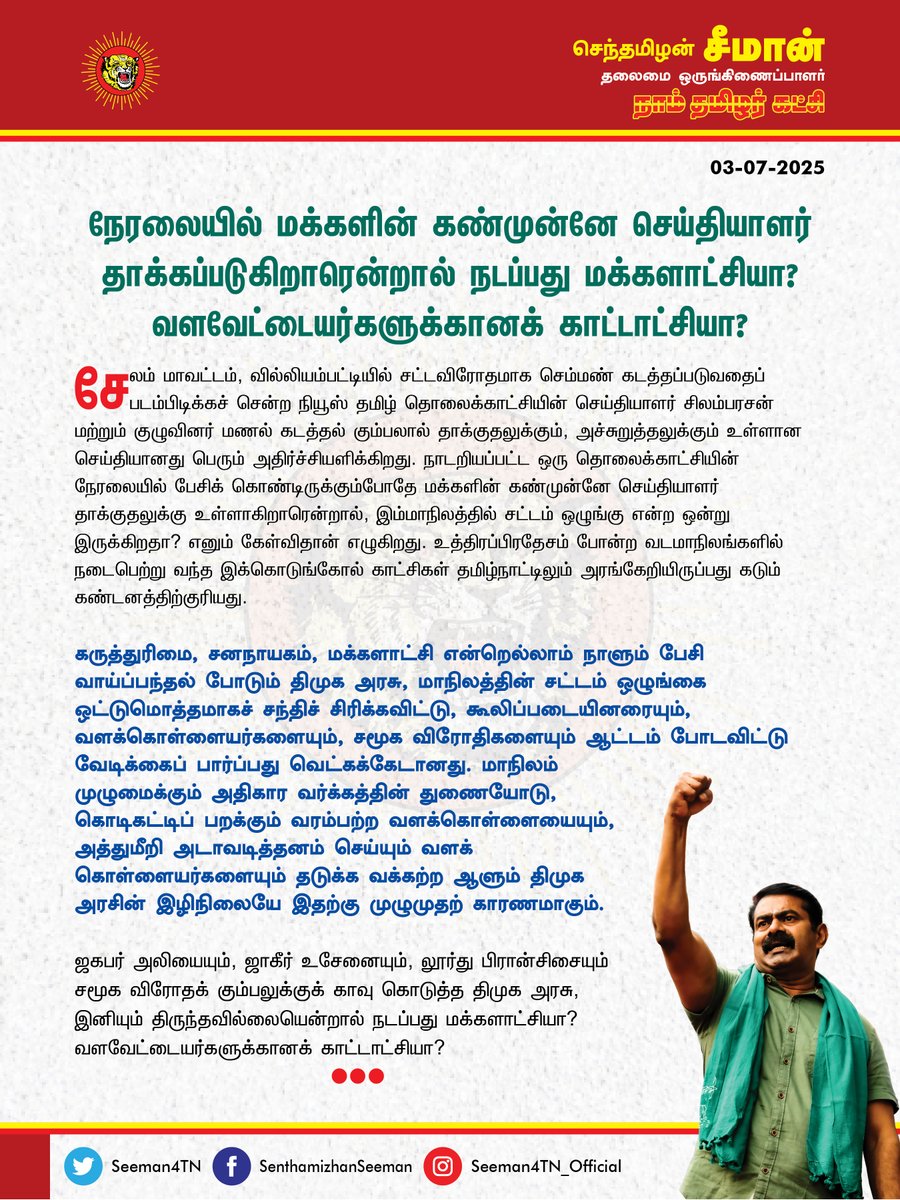 செந்தமிழன் சீமான்
தலைமை ஒருங்கிணைப்பாளர்
நாம் தமிழர் கட்சி

03-07-2025

நேரலையில் மக்களின் கண்முன்னே செய்தியாளர் தாக்கப்படுகிறாரென்றால் நடப்பது மக்களாட்சியா? வளவேட்டையர்களுக்கானக் காட்டாட்சியா?

சேலம் மாவட்டம், வில்லியம்பட்டியில் சட்டவிரோதமாக செம்மண் கடத்தப்படுவதைப் படம்பிடிக்கச் சென்ற நியூஸ் தமிழ் தொலைக்காட்சியின் செய்தியாளர் சிலம்பரசன் மற்றும் குழுவினர் மணல் கடத்தல் கும்பலால் தாக்குதலுக்கும், அச்சுறுத்தலுக்கும் உள்ளான செய்தியானது பெரும் அதிர்ச்சியளிக்கிறது. நாடறியப்பட்ட ஒரு தொலைக்காட்சியின் நேரலையில் பேசிக் கொண்டிருக்கும்போதே மக்களின் கண்முன்னே செய்தியாளர் தாக்குதலுக்கு உள்ளாகிறாரென்றால், இம்மாநிலத்தில் சட்டம் ஒழுங்கு என்ற ஒன்று இருக்கிறதா? எனும் கேள்விதான் எழுகிறது. உத்திரப்பிரதேசம் போன்ற வடமாநிலங்களில் நடைபெற்று வந்த இக்கொடுங்கோல் காட்சிகள் தமிழ்நாட்டிலும் அரங்கேறியிருப்பது கடும் கண்டனத்திற்குரியது.

கருத்துரிமை, சனநாயகம், மக்களாட்சி என்றெல்லாம் நாளும் பேசி வாய்ப்பந்தல் போடும் திமுக அரசு, மாநிலத்தின் சட்டம் ஒழுங்கை ஒட்டுமொத்தமாகச் சந்திச் சிரிக்கவிட்டு, கூலிப்படையினரையும், வளக்கொள்ளையர்களையும், சமூக விரோதிகளையும் ஆட்டம் போடவிட்டு வேடிக்கைப் பார்ப்பது வெட்கக்கேடானது. மாநிலம் முழுமைக்கும் அதிகார வர்க்கத்தின் துணையோடு, கொடிகட்டிப் பறக்கும் வரம்பற்ற வளக்கொள்ளையையும், அத்துமீறி அடாவடித்தனம் செய்யும் வளக் கொள்ளையர்களையும் தடுக்க வக்கற்ற ஆளும் திமுக அரசின் இழிநிலையே இதற்கு முழுமுதற் காரணமாகும்.

ஜகபர் அலியையும், ஜாகீர் உசேனையும், லூர்து பிரான்சிசையும் சமூக விரோதக் கும்பலுக்குக் காவு கொடுத்த திமுக அரசு, இனியும் திருந்தவில்லையென்றால் நடப்பது மக்களாட்சியா? வளவேட்டையர்களுக்கானக் காட்டாட்சியா?

Seeman4TN
SenthamizhanSeeman
Seeman4TN_Official